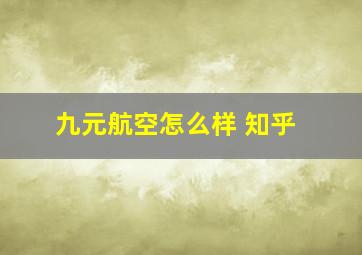 九元航空怎么样 知乎